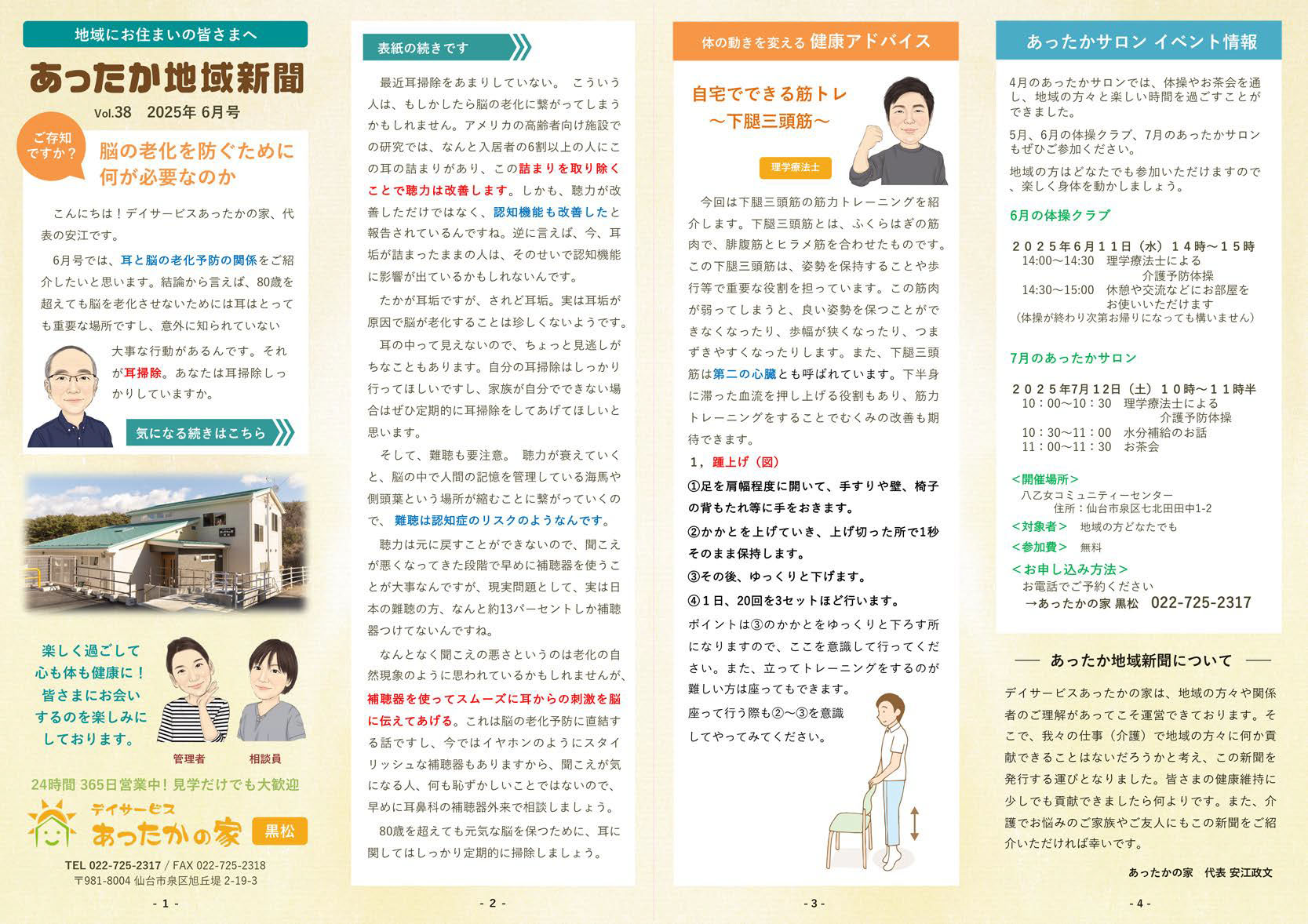 地域にお住まいの皆さまへ

あったか地域新聞

Vol.38　2025年 6月号

ご存知ですか？

脳の老化を防ぐために何が必要なのか

こんにちは！デイサービスあったかの家、代表の安江です。

6月号では、耳と脳の老化予防の関係をご紹介したいと思います。結論から言えば、80歳を超えても脳を老化させないためには耳はとっても重要な場所ですし、意外に知られていない大事な行動があるんです。それが耳掃除。あなたは耳掃除しっかりしていますか。

気になる続きはこちら

楽しく過ごして心も体も健康に！皆さまにお会いするのを楽しみにしております。

管理者　相談員

24時間 365日営業中！見学だけでも大歓迎

デイサービス あったかの家 黒松

TEL 022-725-2317 / FAX 022-725-2318
〒981-8004 仙台市泉区旭丘堤 2-19-3

- 1 -

表紙の続きです

最近耳掃除をあまりしていない。 こういう人は、もしかしたら脳の老化に繋がってしまうかもしれません。アメリカの高齢者向け施設での研究では、なんと入居者の6割以上の人にこの耳の詰まりがあり、この詰まりを取り除くことで聴力は改善します。しかも、聴力が改善しただけではなく、認知機能も改善したと報告されているんですね。逆に言えば、今、耳垢が詰まったままの人は、そのせいで認知機能に影響が出ているかもしれないんです。

たかが耳垢ですが、されど耳垢。実は耳垢が原因で脳が老化することは珍しくないようです。

耳の中って見えないので、ちょっと見逃しがちなこともあります。自分の耳掃除はしっかり行ってほしいですし、家族が自分でできない場合はぜひ定期的に耳掃除をしてあげてほしいと思います。

そして、難聴も要注意。 聴力が衰えていくと、脳の中で人間の記憶を管理している海馬や側頭葉という場所が縮むことに繋がっていくので、 難聴は認知症のリスクのようなんです。

聴力は元に戻すことができないので、聞こえが悪くなってきた段階で早めに補聴器を使うことが大事なんですが、現実問題として、実は日本の難聴の方、なんと約13パーセントしか補聴器つけてないんですね。

なんとなく聞こえの悪さというのは老化の自然現象のように思われているかもしれませんが、補聴器を使ってスムーズに耳からの刺激を脳に伝えてあげる。これは脳の老化予防に直結する話ですし、今ではイヤホンのようにスタイリッシュな補聴器もありますから、聞こえが気になる人、何も恥ずかしいことではないので、早めに耳鼻科の補聴器外来で相談しましょう。

80歳を超えても元気な脳を保つために、耳に関してはしっかり定期的に掃除しましょう。

- 2 -

体の動きを変える 健康アドバイス

自宅でできる筋トレ
～下腿三頭筋～

理学療法士

今回は下腿三頭筋の筋力トレーニングを紹介します。下腿三頭筋とは、ふくらはぎの筋肉で、腓腹筋とヒラメ筋を合わせたものです。この下腿三頭筋は、姿勢を保持することや歩行等で重要な役割を担っています。この筋肉が弱ってしまうと、良い姿勢を保つことができなくなったり、歩幅が狭くなったり、つまずきやすくなったりします。また、下腿三頭筋は第二の心臓とも呼ばれています。下半身に滞った血流を押し上げる役割もあり、筋力トレーニングをすることでむくみの改善も期待できます。

1，踵上げ（図）

①足を肩幅程度に開いて、手すりや壁、椅子の背もたれ等に手をおきます。

②かかとを上げていき、上げ切った所で1秒そのまま保持します。

③その後、ゆっくりと下げます。

④1日、20回を3セットほど行います。

ポイントは③のかかとをゆっくりと下ろす所になりますので、ここを意識して行ってください。また、立ってトレーニングをするのが難しい方は座ってもできます。

座って行う際も②～③を意識してやってみてください。

- 3 -

あったかサロン イベント情報

4月のあったかサロンでは、体操やお茶会を通し、地域の方々と楽しい時間を過ごすことができました。

5月、6月の体操クラブ、7月のあったかサロンもぜひご参加ください。

地域の方はどなたでも参加いただけますので、楽しく身体を動かしましょう。

6月の体操クラブ

２０２５年６月１１日（水）１４時～１５時
14:00～14:30　理学療法士による介護予防体操
14:30～15:00　休憩や交流などにお部屋をお使いいただけます
（体操が終わり次第お帰りになっても構いません）

7月のあったかサロン

２０２５年7月12日（土）１０時～１１時半
10：00～10：30　理学療法士による介護予防体操
10：30～11：00　水分補給のお話
11：00～11：30　お茶会

＜開催場所＞
八乙女コミュニティーセンター
住所：仙台市泉区七北田田中1-2
＜対象者＞　地域の方どなたでも
＜参加費＞　無料
＜お申し込み方法＞
お電話でご予約ください
→あったかの家 黒松　022-725-2317

あったか地域新聞について

デイサービスあったかの家は、地域の方々や関係者のご理解があってこそ運営できております。そこで、我々の仕事（介護）で地域の方々に何か貢献できることはないだろうかと考え、この新聞を発行する運びとなりました。皆さまの健康維持に少しでも貢献できましたら何よりです。また、介護でお悩みのご家族やご友人にもこの新聞をご紹介いただければ幸いです。

あったかの家　代表 安江政文

- 4 -